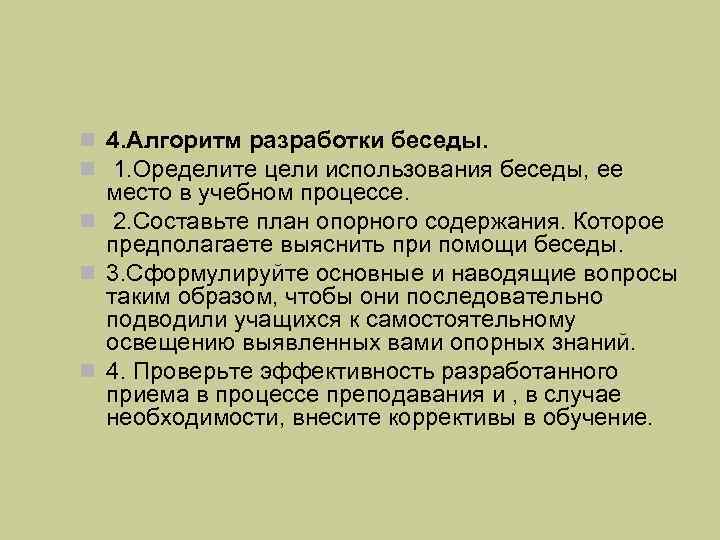 4.Алгоритм разработки беседы.

1.Оределите цели использования беседы, ее место в учебном процессе.

2.Составьте план опорного содержания. Которое предполагаете выяснить при помощи беседы.

3.Сформулируйте основные и наводящие вопросы таким образом, чтобы они последовательно подводили учащихся к самостоятельному освещению выявленных вами опорных знаний.

4. Проверьте эффективность разработанного приема в процессе преподавания и , в случае необходимости, внесите коррективы в обучение.